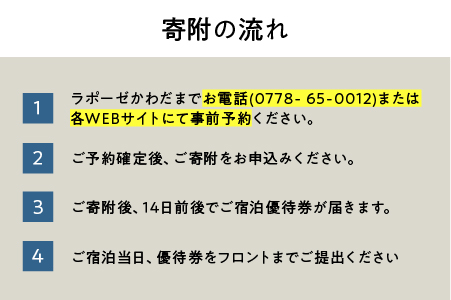 寄附の流れ

1 ラポーゼかわだまでお電話(0778- 65-0012)または各WEBサイトにて事前予約ください。

2 ご予約確定後、ご寄附をお申込みください。

3 ご寄附後、14日前後でご宿泊優待券が届きます。

4 ご宿泊当日、優待券をフロントまでご提出ください